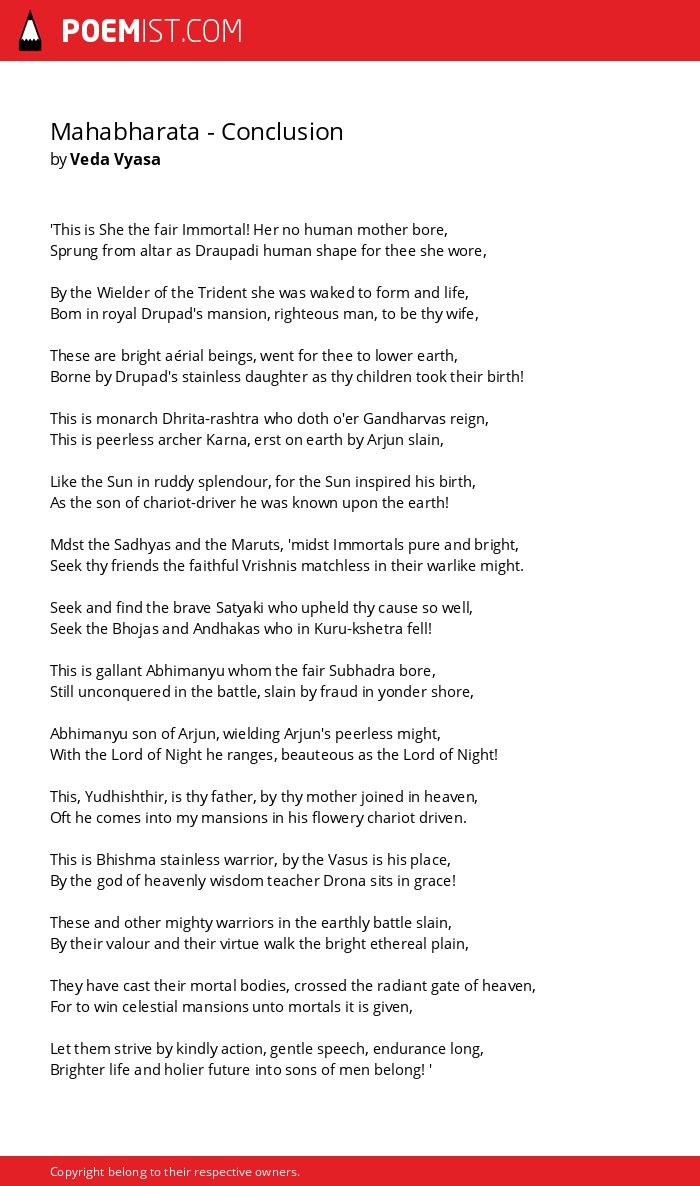 POEMIST.COM

Mahabharata - Conclusion
by Veda Vyasa

'This is She the fair Immortal! Her no human mother bore,
Sprung from altar as Draupadi human shape for thee she wore,

By the Wielder of the Trident she was waked to form and life,
Bom in royal Drupad's mansion, righteous man, to be thy wife,

These are bright aérial beings, went for thee to lower earth,
Borne by Drupad's stainless daughter as thy children took their birth!

This is monarch Dhrita-rashtra who doth o'er Gandharvas reign,
This is peerless archer Karna, erst on earth by Arjun slain,

Like the Sun in ruddy splendour, for the Sun inspired his birth,
As the son of chariot-driver he was known upon the earth!

Mdst the Sadhyas and the Maruts, 'midst Immortals pure and bright,
Seek thy friends the faithful Vrishnis matchless in their warlike might.

Seek and find the brave Satyaki who upheld thy cause so well,
Seek the Bhojas and Andhakas who in Kuru-kshetra fell!

This is gallant Abhimanyu whom the fair Subhadra bore,
Still unconquered in the battle, slain by fraud in yonder shore,

Abhimanyu son of Arjun, wielding Arjun's peerless might,
With the Lord of Night he ranges, beauteous as the Lord of Night!

This, Yudhishthir, is thy father, by thy mother joined in heaven,
Oft he comes into my mansions in his flowery chariot driven.

This is Bhishma stainless warrior, by the Vasus is his place,
By the god of heavenly wisdom teacher Drona sits in grace!

These and other mighty warriors in the earthly battle slain,
By their valour and their virtue walk the bright ethereal plain,

They have cast their mortal bodies, crossed the radiant gate of heaven,
For to win celestial mansions unto mortals it is given,

Let them strive by kindly action, gentle speech, endurance long,
Brighter life and holier future into sons of men belong! '

Copyright belong to their respective owners.